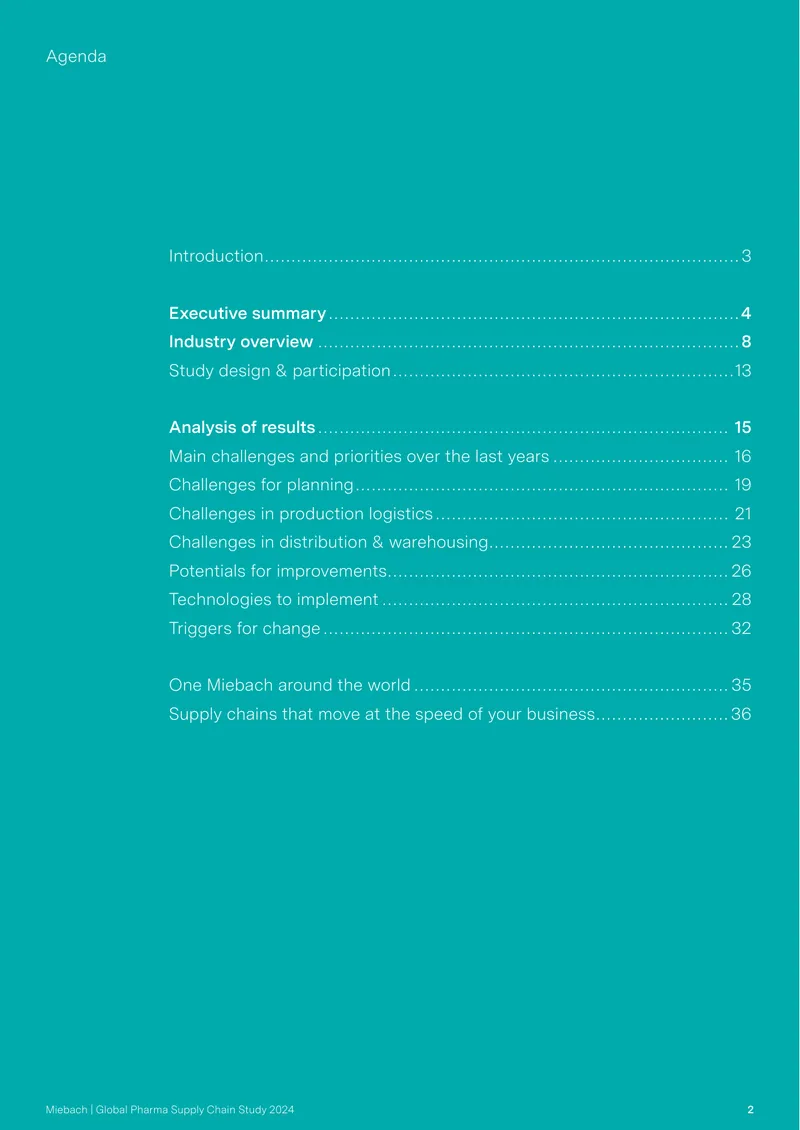 Agenda

Introduction 3

Executive summary 4
Industry overview 8
Study design & participation 13

Analysis of results 15
Main challenges and priorities over the last years 16
Challenges for planning 19
Challenges in production logistics 21
Challenges in distribution & warehousing 23
Potentials for improvements 26
Technologies to implement 28
Triggers for change 32

One Miebach around the world 35
Supply chains that move at the speed of your business 36

Miebach | Global Pharma Supply Chain Study 2024
2